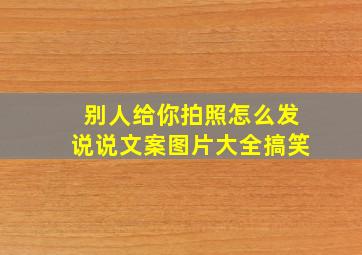 别人给你拍照怎么发
说说文案图片大全搞笑